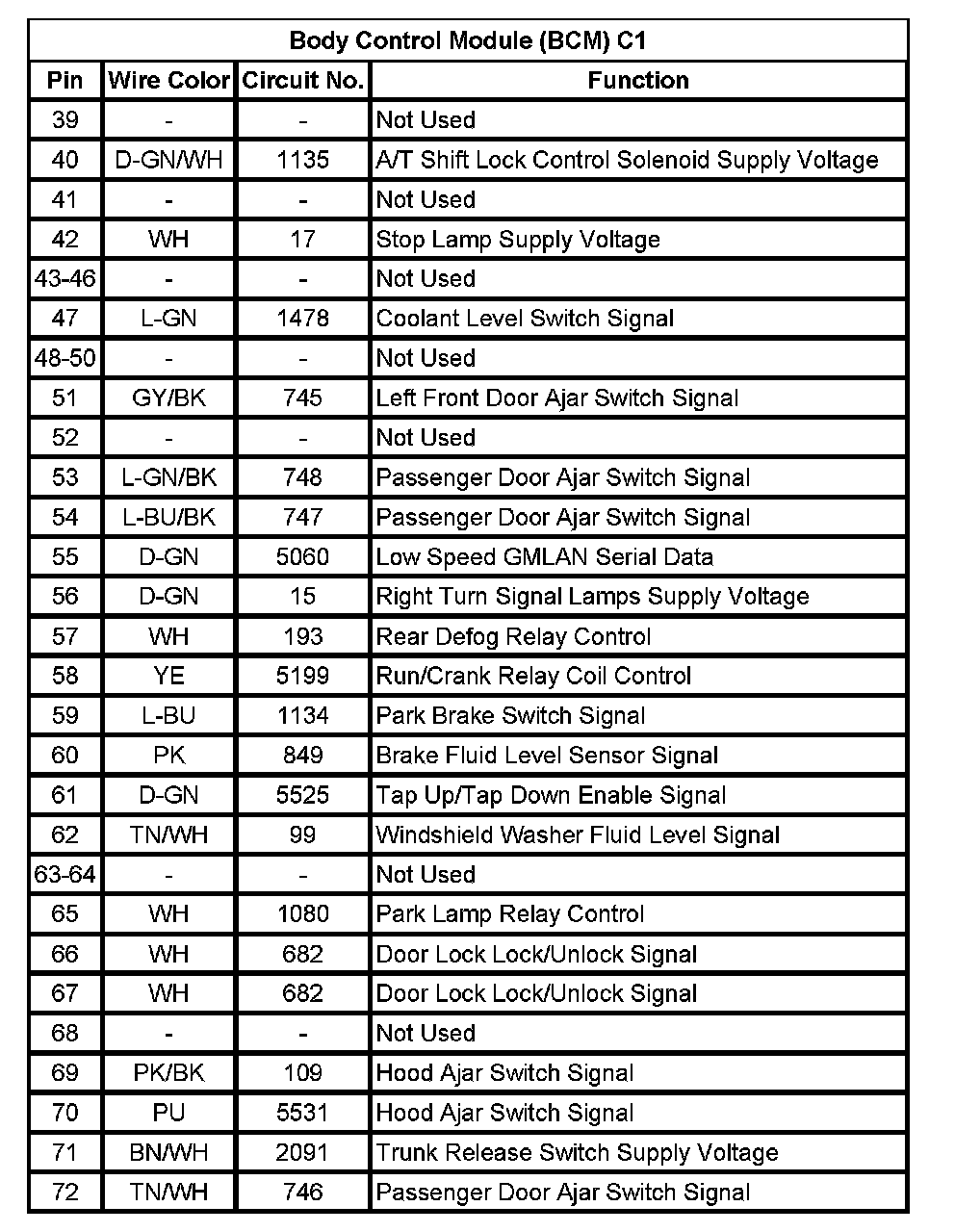 Body Control Module (BCM) C1

| Pin | Wire Color | Circuit No. | Function |
|---|---|---|---|
| 39 | - | - | Not Used |
| 40 | D-GN/WH | 1135 | A/T Shift Lock Control Solenoid Supply Voltage |
| 41 | - | - | Not Used |
| 42 | WH | 17 | Stop Lamp Supply Voltage |
| 43-46 | - | - | Not Used |
| 47 | L-GN | 1478 | Coolant Level Switch Signal |
| 48-50 | - | - | Not Used |
| 51 | GY/BK | 745 | Left Front Door Ajar Switch Signal |
| 52 | - | - | Not Used |
| 53 | L-GN/BK | 748 | Passenger Door Ajar Switch Signal |
| 54 | L-BU/BK | 747 | Passenger Door Ajar Switch Signal |
| 55 | D-GN | 5060 | Low Speed GMLAN Serial Data |
| 56 | D-GN | 15 | Right Turn Signal Lamps Supply Voltage |
| 57 | WH | 193 | Rear Defog Relay Control |
| 58 | YE | 5199 | Run/Crank Relay Coil Control |
| 59 | L-BU | 1134 | Park Brake Switch Signal |
| 60 | PK | 849 | Brake Fluid Level Sensor Signal |
| 61 | D-GN | 5525 | Tap Up/Tap Down Enable Signal |
| 62 | TN/WH | 99 | Windshield Washer Fluid Level Signal |
| 63-64 | - | - | Not Used |
| 65 | WH | 1080 | Park Lamp Relay Control |
| 66 | WH | 682 | Door Lock Lock/Unlock Signal |
| 67 | WH | 682 | Door Lock Lock/Unlock Signal |
| 68 | - | - | Not Used |
| 69 | PK/BK | 109 | Hood Ajar Switch Signal |
| 70 | PU | 5531 | Hood Ajar Switch Signal |
| 71 | BN/WH | 2091 | Trunk Release Switch Supply Voltage |
| 72 | TN/WH | 746 | Passenger Door Ajar Switch Signal |